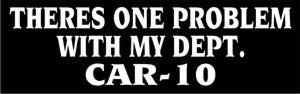 THERES ONE PROBLEM WITH MY DEPT.
CAR-10